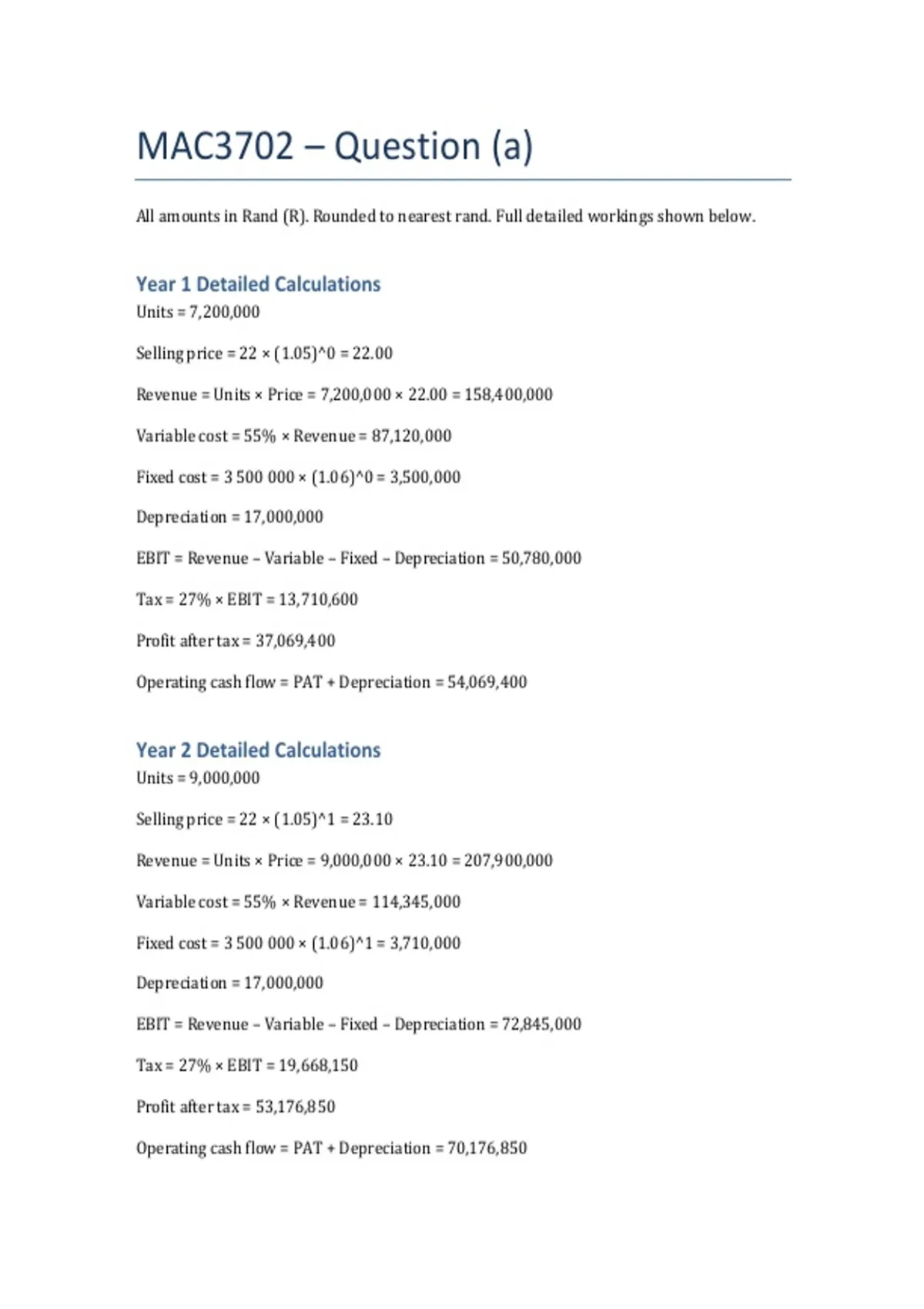 MAC3702 – Question (a)

All amounts in Rand (R). Rounded to nearest rand. Full detailed workings shown below.

Year 1 Detailed Calculations

Units = 7,200,000

Selling price = 22 × (1.05)^0 = 22.00

Revenue = Units × Price = 7,200,000 × 22.00 = 158,400,000

Variable cost = 55% × Revenue = 87,120,000

Fixed cost = 3 500 000 × (1.06)^0 = 3,500,000

Depreciation = 17,000,000

EBIT = Revenue – Variable – Fixed – Depreciation = 50,780,000

Tax = 27% × EBIT = 13,710,600

Profit after tax = 37,069,400

Operating cash flow = PAT + Depreciation = 54,069,400

Year 2 Detailed Calculations

Units = 9,000,000

Selling price = 22 × (1.05)^1 = 23.10

Revenue = Units × Price = 9,000,000 × 23.10 = 207,900,000

Variable cost = 55% × Revenue = 114,345,000

Fixed cost = 3 500 000 × (1.06)^1 = 3,710,000

Depreciation = 17,000,000

EBIT = Revenue – Variable – Fixed – Depreciation = 72,845,000

Tax = 27% × EBIT = 19,668,150

Profit after tax = 53,176,850

Operating cash flow = PAT + Depreciation = 70,176,850